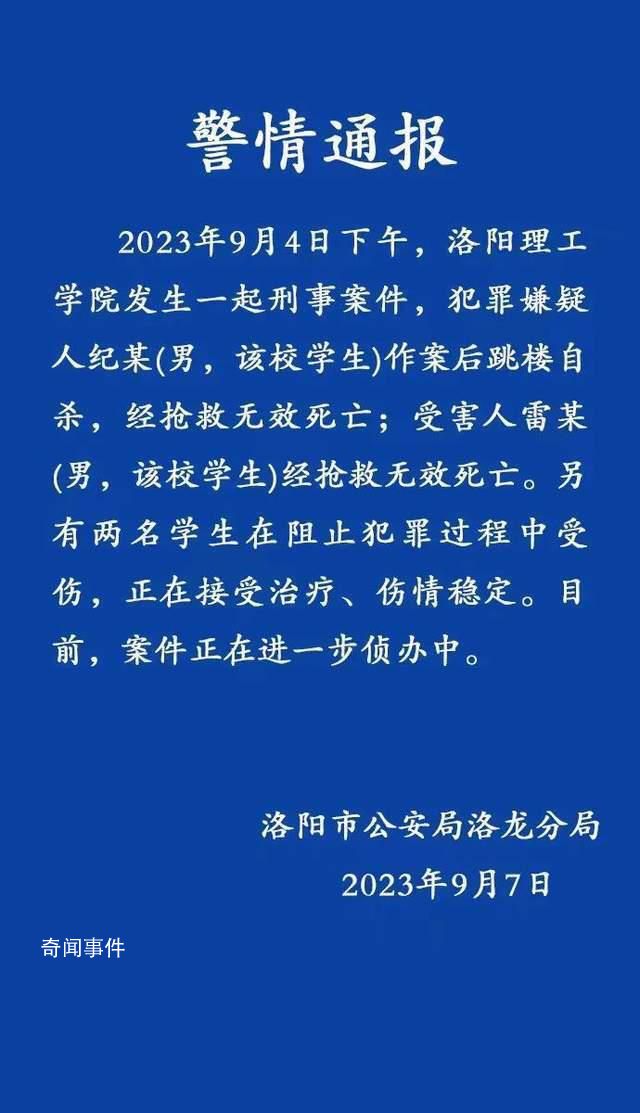 警情通报

2023年9月4日下午，洛阳理工学院发生一起刑事案件，犯罪嫌疑人纪某(男，该校学生)作案后跳楼自杀，经抢救无效死亡；受害人雷某(男，该校学生)经抢救无效死亡。另有两名学生在阻止犯罪过程中受伤，正在接受治疗、伤情稳定。目前，案件正在进一步侦办中。

洛阳市公安局洛龙分局
2023年9月7日

奇闻事件